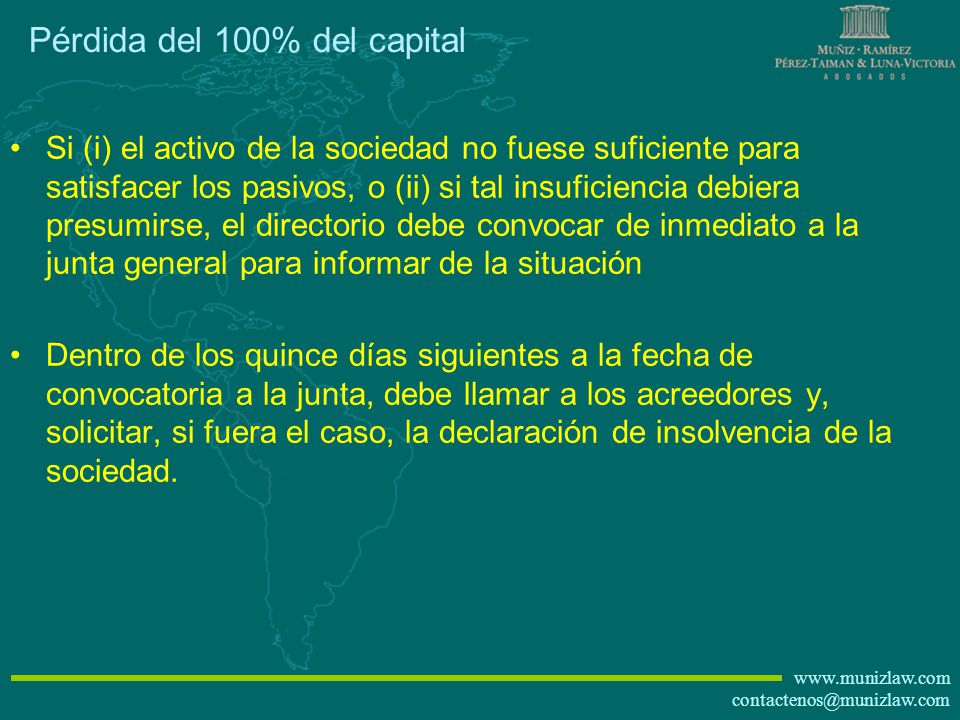 Pérdida del 100% del capital

MUÑIZ · RAMÍREZ
PÉREZ-TAIMAN & LUNA-VICTORIA
ABOGADOS

• Si (i) el activo de la sociedad no fuese suficiente para satisfacer los pasivos, o (ii) si tal insuficiencia debiera presumirse, el directorio debe convocar de inmediato a la junta general para informar de la situación

• Dentro de los quince días siguientes a la fecha de convocatoria a la junta, debe llamar a los acreedores y, solicitar, si fuera el caso, la declaración de insolvencia de la sociedad.

www.munizlaw.com
contactenos@munizlaw.com